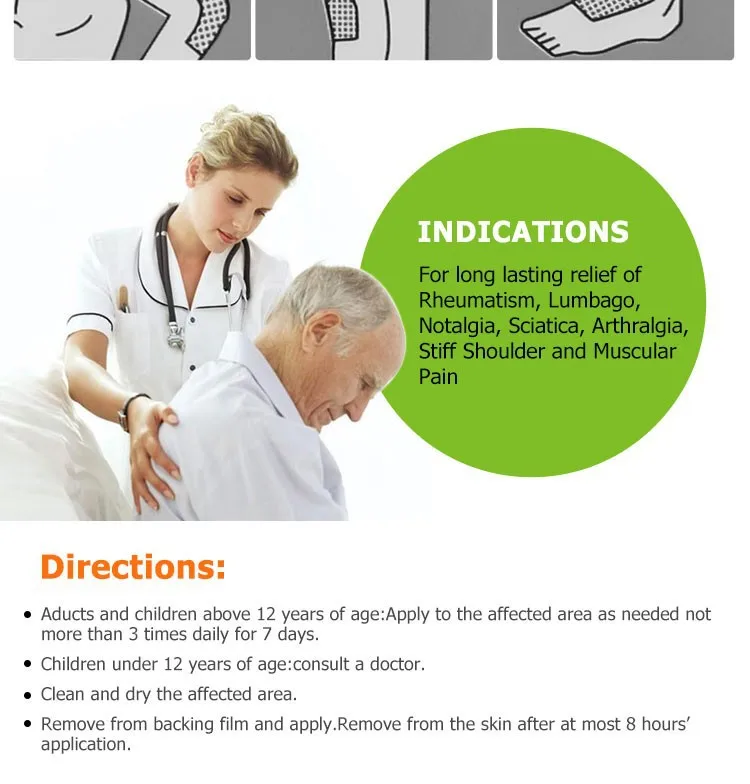 INDICATIONS

For long lasting relief of Rheumatism, Lumbago, Notalgia, Sciatica, Arthralgia, Stiff Shoulder and Muscular Pain

Directions:

• Aducts and children above 12 years of age:Apply to the affected area as needed not more than 3 times daily for 7 days.
• Children under 12 years of age:consult a doctor.
• Clean and dry the affected area.
• Remove from backing film and apply.Remove from the skin after at most 8 hours' application.